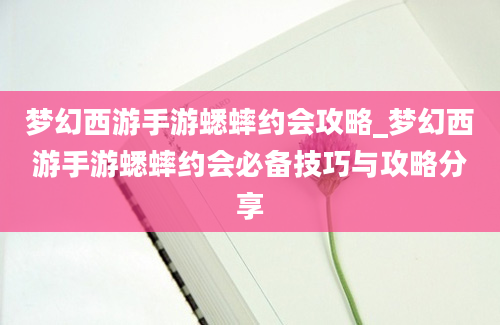 梦幻西游手游蟋蟀约会攻略_梦幻西游手游蟋蟀约会必备技巧与攻略分享